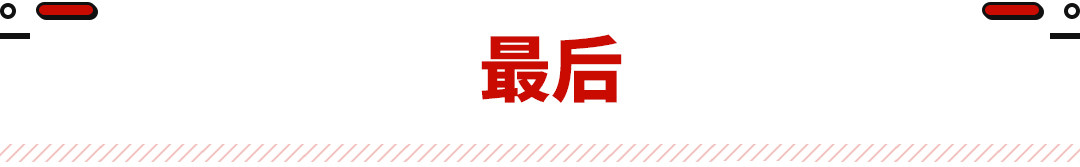 最后